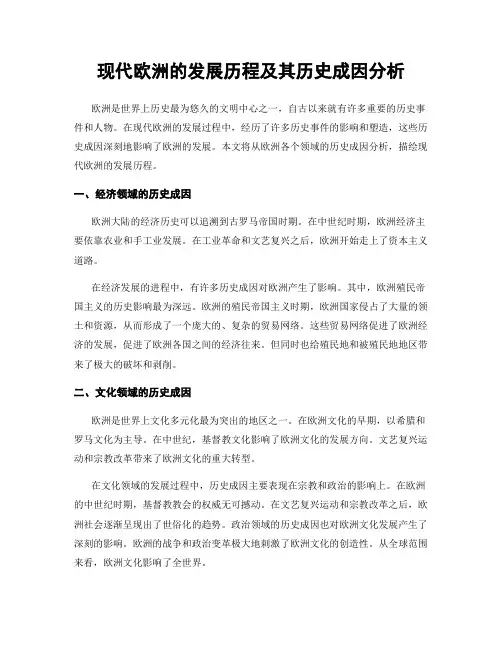 现代欧洲的发展历程及其历史成因分析

欧洲是世界上历史最为悠久的文明中心之一，自古以来就有许多重要的历史事件和人物。在现代欧洲的发展过程中，经历了许多历史事件的影响和塑造，这些历史成因深刻地影响了欧洲的发展。本文将从欧洲各个领域的历史成因分析，描绘现代欧洲的发展历程。

一、经济领域的历史成因

欧洲大陆的经济历史可以追溯到古罗马帝国时期。在中世纪时期，欧洲经济主要依靠农业和手工业发展。在工业革命和文艺复兴之后，欧洲开始走上了资本主义道路。

在经济发展的进程中，有许多历史成因对欧洲产生了影响。其中，欧洲殖民帝国主义的历史影响最为深远。欧洲的殖民帝国主义时期，欧洲国家侵占了大量的领土和资源，从而形成了一个庞大的、复杂的贸易网络。这些贸易网络促进了欧洲经济的发展，促进了欧洲各国之间的经济往来。但同时也给殖民地和被殖民地地区带来了极大的破坏和剥削。

二、文化领域的历史成因

欧洲是世界上文化多元化最为突出的地区之一。在欧洲文化的早期，以希腊和罗马文化为主导。在中世纪，基督教文化影响了欧洲文化的发展方向。文艺复兴运动和宗教改革带来了欧洲文化的重大转型。

在文化领域的发展过程中，历史成因主要表现在宗教和政治的影响上。在欧洲的中世纪时期，基督教教会的权威无可撼动。在文艺复兴运动和宗教改革之后，欧洲社会逐渐呈现出了世俗化的趋势。政治领域的历史成因也对欧洲文化发展产生了深刻的影响。欧洲的战争和政治变革极大地刺激了欧洲文化的创造性。从全球范围来看，欧洲文化影响了全世界。